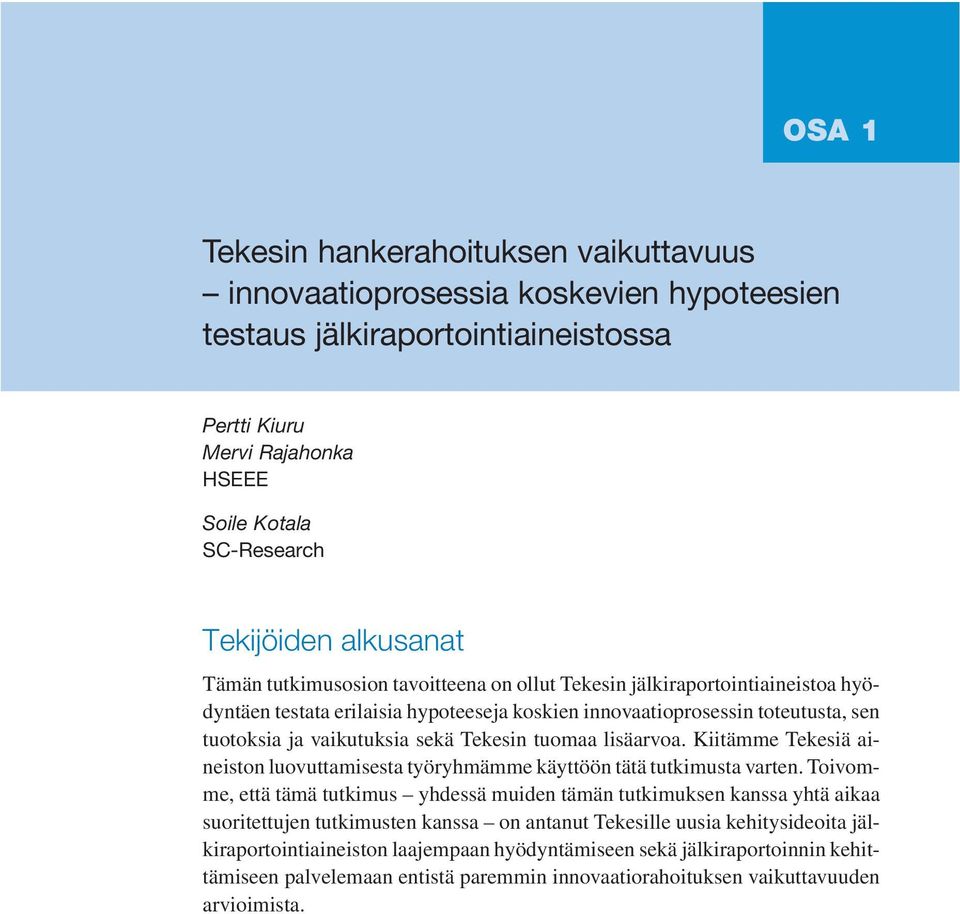 OSA 1

Tekesin hankerahoituksen vaikuttavuus – innovaatioprosessia koskevien hypoteesien testaus jälkiraportointiaineistossa

Pertti Kiuru
Mervi Rajahonka
HSEEE

Soile Kotala
SC-Research

Tekijöiden alkusanat

Tämän tutkimusosion tavoitteena on ollut Tekesin jälkiraportointiaineistoa hyödyntäen testata erilaisia hypoteeseja koskien innovaatioprosessin toteutusta, sen tuotoksia ja vaikutuksia sekä Tekesin tuomaa lisäarvoa. Kiitämme Tekesiä aineiston luovuttamisesta työryhmämme käyttöön tätä tutkimusta varten. Toivomme, että tämä tutkimus – yhdessä muiden tämän tutkimuksen kanssa yhtä aikaa suoritettujen tutkimusten kanssa – on antanut Tekesille uusia kehitysideoita jälkiraportointiaineiston laajempaan hyödyntämiseen sekä jälkiraportoinnin kehittämiseen palvelemaan entistä paremmin innovaatiorahoituksen vaikuttavuuden arvioimista.